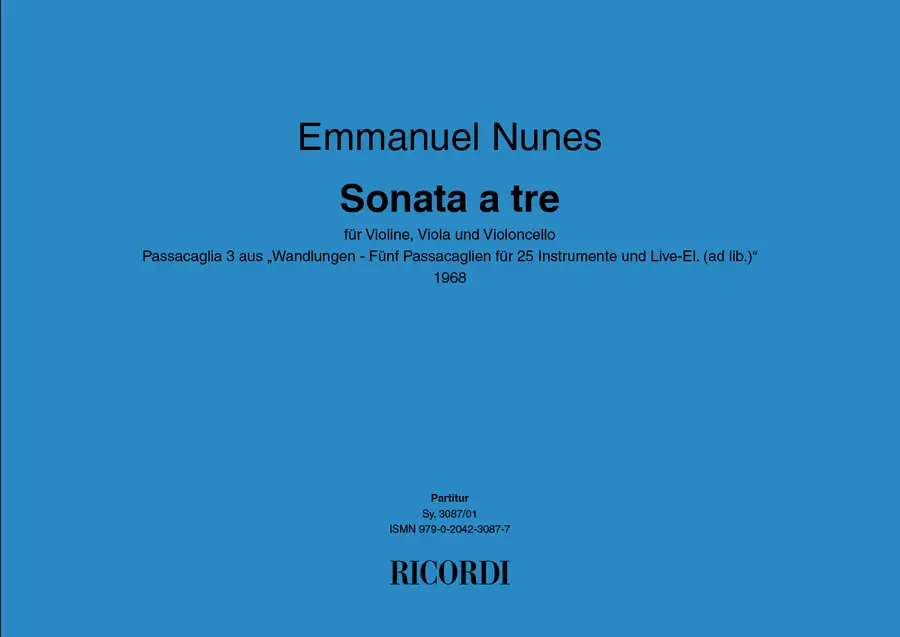 Emmanuel Nunes

Sonata a tre

für Violine, Viola und Violoncello
Passacaglia 3 aus „Wandlungen - Fünf Passacaglien für 25 Instrumente und Live-El. (ad lib.)“
1968

Partitur
Sy. 3087/01
ISMN 979-0-2042-3087-7

RICORDI